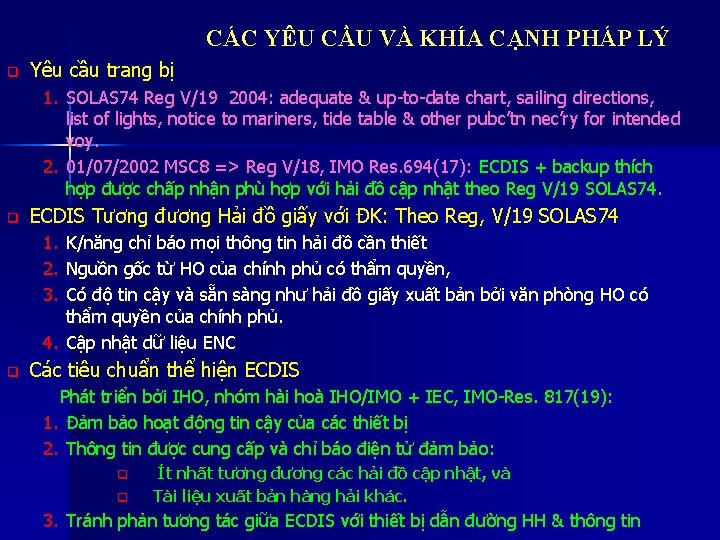 CÁC YÊU CẦU VÀ KHÍA CẠNH PHÁP LÝ

Yêu cầu trang bị

1. SOLAS74 Reg V/19 2004: adequate & up-to-date chart, sailing directions, list of lights, notice to mariners, tide table & other pubc'tn nec'ry for intended voy.

2. 01/07/2002 MSC8 => Reg V/18, IMO Res.694(17): ECDIS + backup thích hợp được chấp nhận phù hợp với hải đồ cập nhật theo Reg V/19 SOLAS74.

ECDIS Tương đương Hải đồ giấy với ĐK: Theo Reg, V/19 SOLAS74

1. K/năng chỉ báo mọi thông tin hải đồ cần thiết

2. Nguồn gốc từ HO của chính phủ có thẩm quyền,

3. Có độ tin cậy và sẵn sàng như hải đồ giấy xuất bản bởi văn phòng HO có thẩm quyền của chính phủ.

4. Cập nhật dữ liệu ENC

Các tiêu chuẩn thể hiện ECDIS

Phát triển bởi IHO, nhóm hài hoà IHO/IMO + IEC, IMO-Res. 817(19):

1. Đảm bảo hoạt động tin cậy của các thiết bị

2. Thông tin được cung cấp và chỉ báo điện tử đảm bảo:

Ít nhất tương đương các hải đồ cập nhật, và

Tài liệu xuất bản hàng hải khác.

3. Tránh phản tương tác giữa ECDIS với thiết bị dẫn đường HH & thông tin